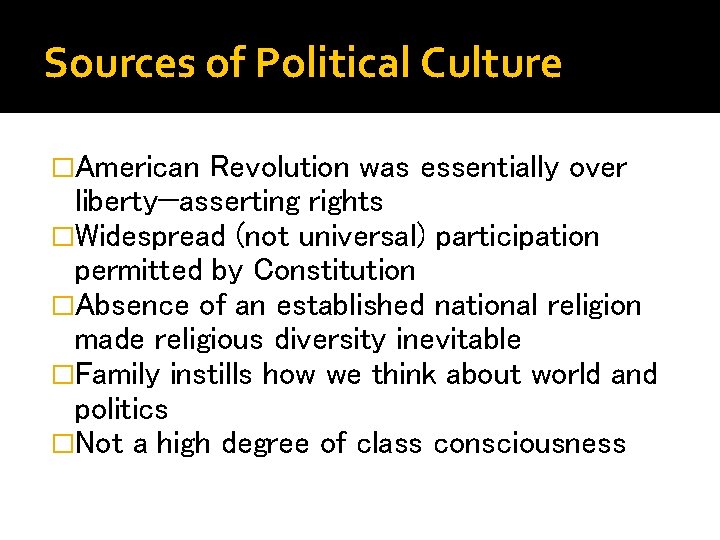 Sources of Political Culture

□American Revolution was essentially over liberty—asserting rights
□Widespread (not universal) participation permitted by Constitution
□Absence of an established national religion made religious diversity inevitable
□Family instills how we think about world and politics
□Not a high degree of class consciousness